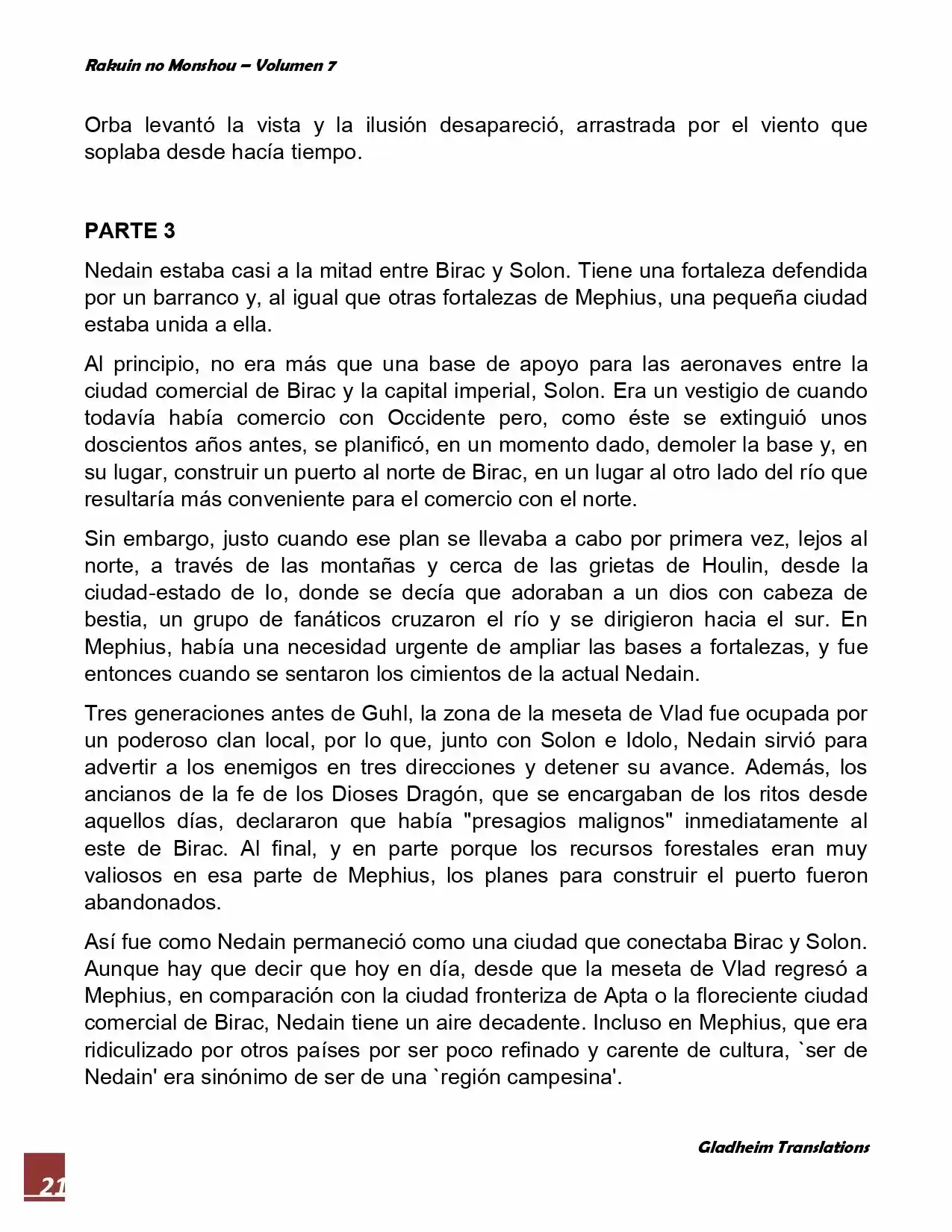 Rakuin no Monshou – Volumen 7

Orba levantó la vista y la ilusión desapareció, arrastrada por el viento que soplaba desde hacía tiempo.

PARTE 3

Nedain estaba casi a la mitad entre Birac y Solon. Tiene una fortaleza defendida por un barranco y, al igual que otras fortalezas de Mephius, una pequeña ciudad estaba unida a ella.

Al principio, no era más que una base de apoyo para las aeronaves entre la ciudad comercial de Birac y la capital imperial, Solon. Era un vestigio de cuando todavía había comercio con Occidente pero, como éste se extinguió unos doscientos años antes, se planificó, en un momento dado, demoler la base y, en su lugar, construir un puerto al norte de Birac, en un lugar al otro lado del río que resultaría más conveniente para el comercio con el norte.

Sin embargo, justo cuando ese plan se llevaba a cabo por primera vez, lejos al norte, a través de las montañas y cerca de las grietas de Houlin, desde la ciudad-estado de Io, donde se decía que adoraban a un dios con cabeza de bestia, un grupo de fanáticos cruzaron el río y se dirigieron hacia el sur. En Mephius, había una necesidad urgente de ampliar las bases a fortalezas, y fue entonces cuando se sentaron los cimientos de la actual Nedain.

Tres generaciones antes de Guhl, la zona de la meseta de Vlad fue ocupada por un poderoso clan local, por lo que, junto con Solon e Idolo, Nedain sirvió para advertir a los enemigos en tres direcciones y detener su avance. Además, los ancianos de la fe de los Dioses Dragón, que se encargaban de los ritos desde aquellos días, declararon que había "presagios malignos" inmediatamente al este de Birac. Al final, y en parte porque los recursos forestales eran muy valiosos en esa parte de Mephius, los planes para construir el puerto fueron abandonados.

Así fue como Nedain permaneció como una ciudad que conectaba Birac y Solon. Aunque hay que decir que hoy en día, desde que la meseta de Vlad regresó a Mephius, en comparación con la ciudad fronteriza de Apta o la floreciente ciudad comercial de Birac, Nedain tiene un aire decadente. Incluso en Mephius, que era ridiculizado por otros países por ser poco refinado y carente de cultura, `ser de Nedain' era sinónimo de ser de una `región campesina'.

Gladheim Translations

21